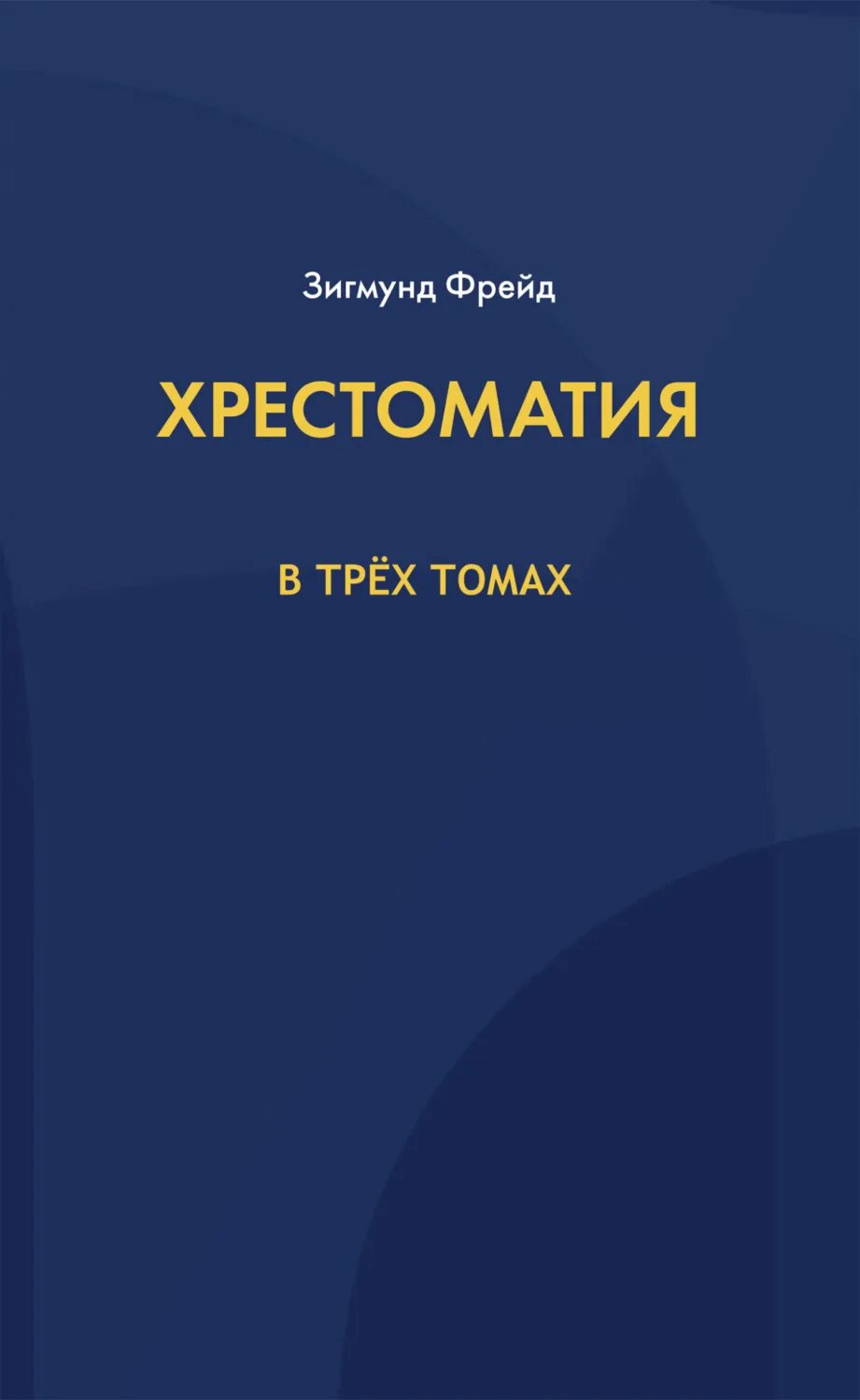 Зигмунд Фрейд

ХРЕСТОМАТИЯ

В ТРЁХ ТОМАХ